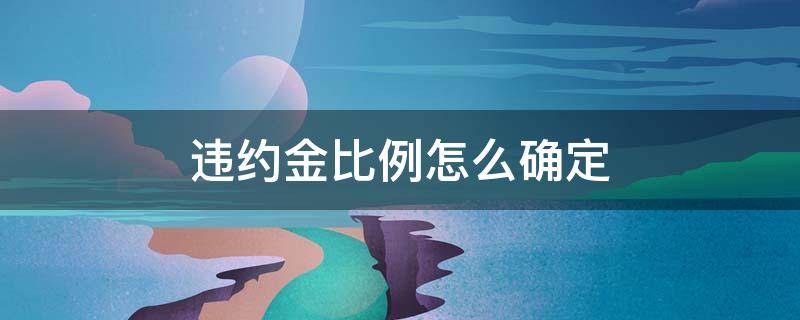 违约金比例怎么确定